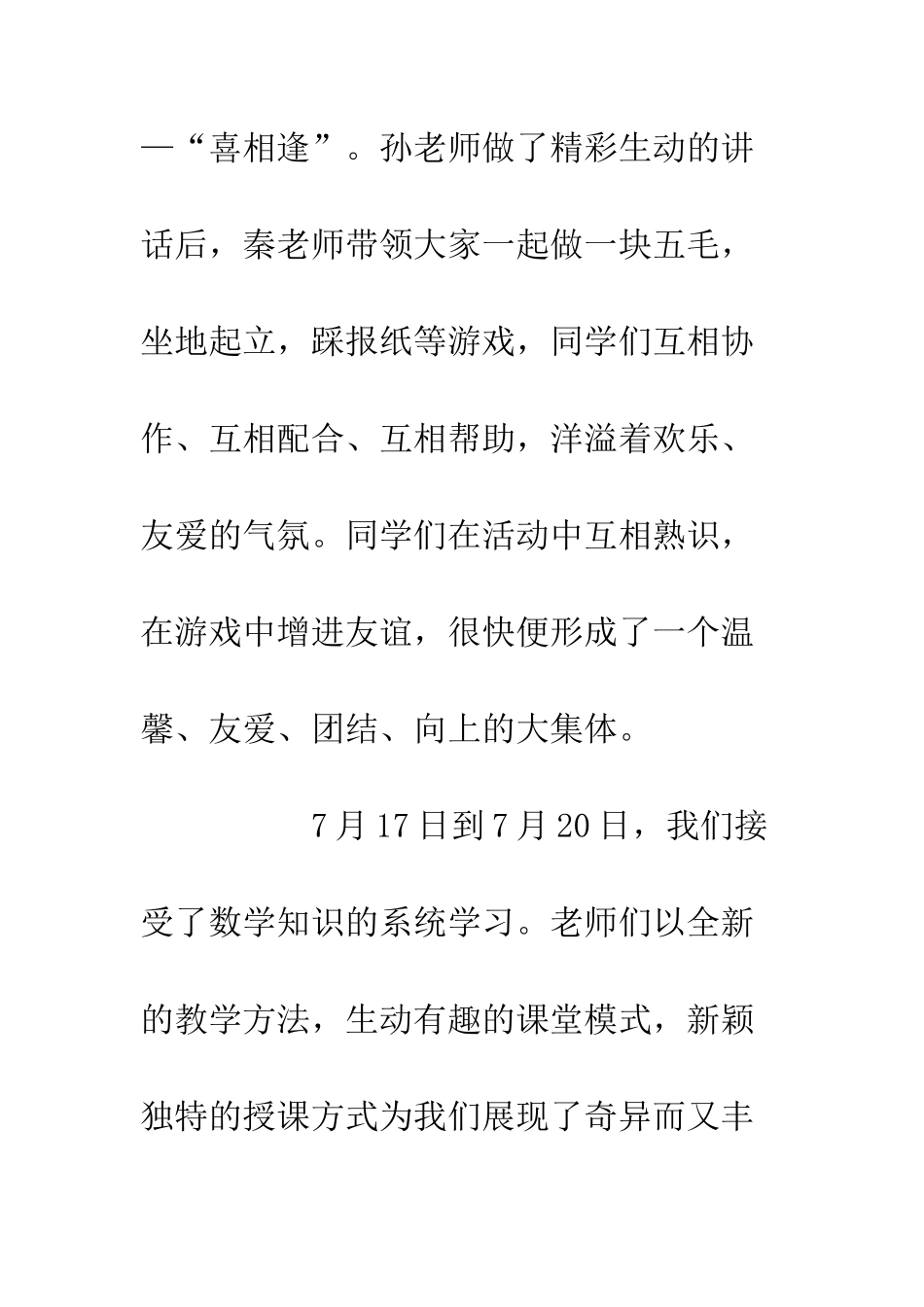 —“喜相逢”。孙老师做了精彩生动的讲话后，秦老师带领大家一起做一块五毛，坐地起立，踩报纸等游戏，同学们互相协作、互相配合、互相帮助，洋溢着欢乐、友爱的气氛。同学们在活动中互相熟识，在游戏中增进友谊，很快便形成了一个温馨、友爱、团结、向上的大集体。

7月17日到7月20日，我们接受了数学知识的系统学习。老师们以全新的教学方法，生动有趣的课堂模式，新颖独特的授课方式为我们展现了奇异而又丰